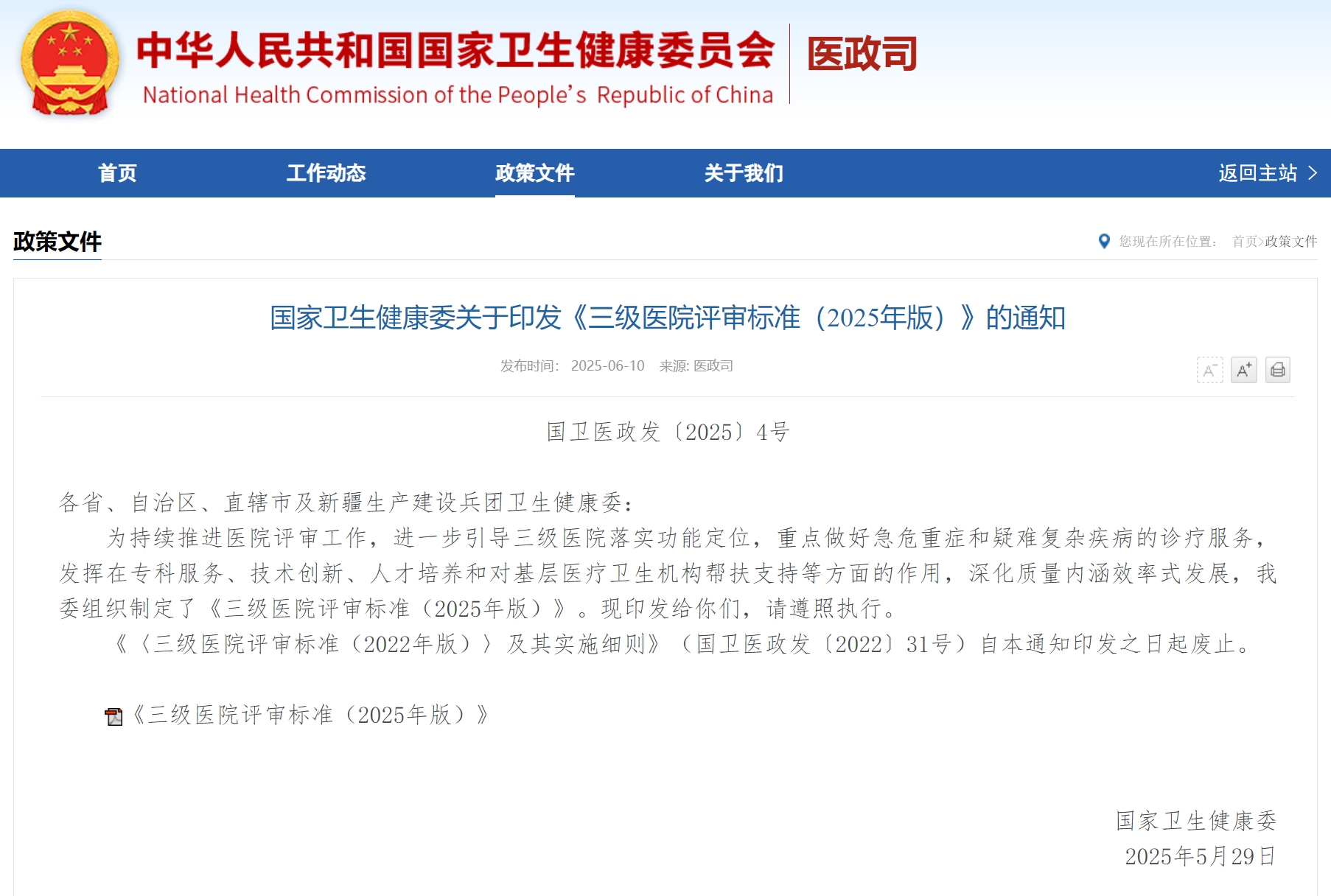 中华人民共和国国家卫生健康委员会
National Health Commission of the People's Republic of China
医政司

首页 工作动态 政策文件 关于我们 返回主站 >

政策文件

您现在所在位置： 首页>政策文件

国家卫生健康委关于印发《三级医院评审标准（2025年版）》的通知

发布时间： 2025-06-10 来源: 医政司

A⁻ A⁺

国卫医政发〔2025〕4号

各省、自治区、直辖市及新疆生产建设兵团卫生健康委：

为持续推进医院评审工作，进一步引导三级医院落实功能定位，重点做好急危重症和疑难复杂疾病的诊疗服务，发挥在专科服务、技术创新、人才培养和对基层医疗卫生机构帮扶支持等方面的作用，深化质量内涵效率式发展，我委组织制定了《三级医院评审标准（2025年版）》。现印发给你们，请遵照执行。

《〈三级医院评审标准（2022年版）〉及其实施细则》（国卫医政发〔2022〕31号）自本通知印发之日起废止。

《三级医院评审标准（2025年版）》

国家卫生健康委
2025年5月29日